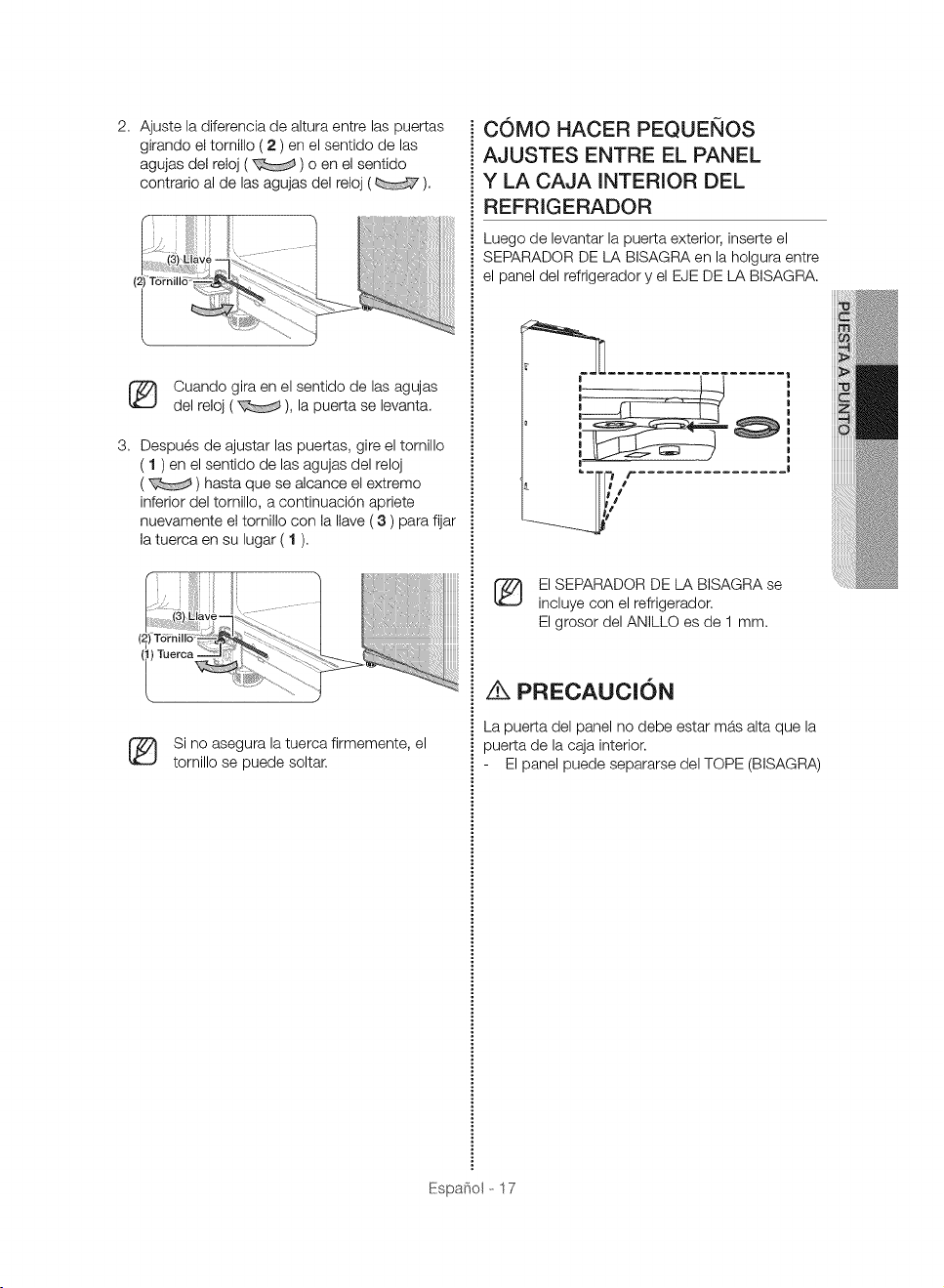 2. Ajuste la diferencia de altura entre las puertas girando el tornillo ( 2 ) en el sentido de las agujas del reloj ( ) o en el sentido contrario al de las agujas del reloj ( ).

(3) Llave
(2) Tornillo

Cuando gira en el sentido de las agujas del reloj ( ), la puerta se levanta.

3. Después de ajustar las puertas, gire el tornillo ( 1 ) en el sentido de las agujas del reloj ( ) hasta que se alcance el extremo inferior del tornillo, a continuación apriete nuevamente el tornillo con la llave ( 3 ) para fijar la tuerca en su lugar ( 1 ).

(3) Llave
(2) Tornillo
(1) Tuerca

Si no asegura la tuerca firmemente, el tornillo se puede soltar.

CÓMO HACER PEQUEÑOS AJUSTES ENTRE EL PANEL Y LA CAJA INTERIOR DEL REFRIGERADOR

Luego de levantar la puerta exterior, inserte el SEPARADOR DE LA BISAGRA en la holgura entre el panel del refrigerador y el EJE DE LA BISAGRA.

El SEPARADOR DE LA BISAGRA se incluye con el refrigerador.
El grosor del ANILLO es de 1 mm.

PRECAUCIÓN

La puerta del panel no debe estar más alta que la puerta de la caja interior.
- El panel puede separarse del TOPE (BISAGRA)

PUESTA A PUNTO

Español - 17